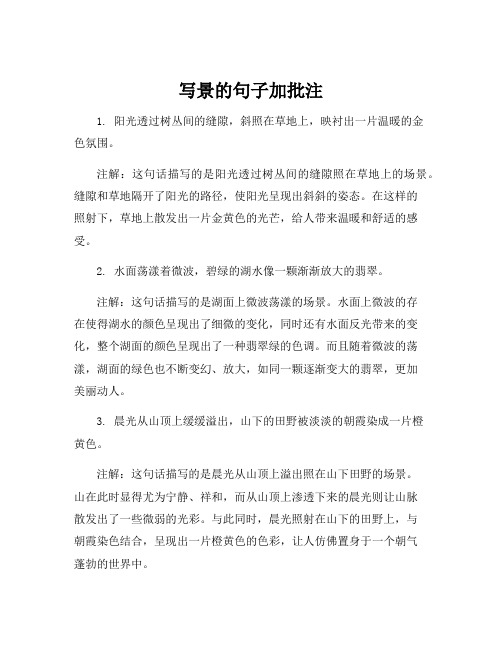 写景的句子加批注

1. 阳光透过树丛间的缝隙，斜照在草地上，映衬出一片温暖的金色氛围。

注解：这句话描写的是阳光透过树丛间的缝隙照在草地上的场景。缝隙和草地隔开了阳光的路径，使阳光呈现出斜斜的姿态。在这样的照射下，草地上散发出一片金黄色的光芒，给人带来温暖和舒适的感受。

2. 水面荡漾着微波，碧绿的湖水像一颗渐渐放大的翡翠。

注解：这句话描写的是湖面上微波荡漾的场景。水面上微波的存在使得湖水的颜色呈现出了细微的变化，同时还有水面反光带来的变化，整个湖面的颜色呈现出了一种翡翠绿的色调。而且随着微波的荡漾，湖面的绿色也不断变幻、放大，如同一颗逐渐变大的翡翠，更加美丽动人。

3. 晨光从山顶上缓缓溢出，山下的田野被淡淡的朝霞染成一片橙黄色。

注解：这句话描写的是晨光从山顶上溢出照在山下田野的场景。山在此时显得尤为宁静、祥和，而从山顶上渗透下来的晨光则让山脉散发出了一些微弱的光彩。与此同时，晨光照射在山下的田野上，与朝霞染色结合，呈现出一片橙黄色的色彩，让人仿佛置身于一个朝气蓬勃的世界中。